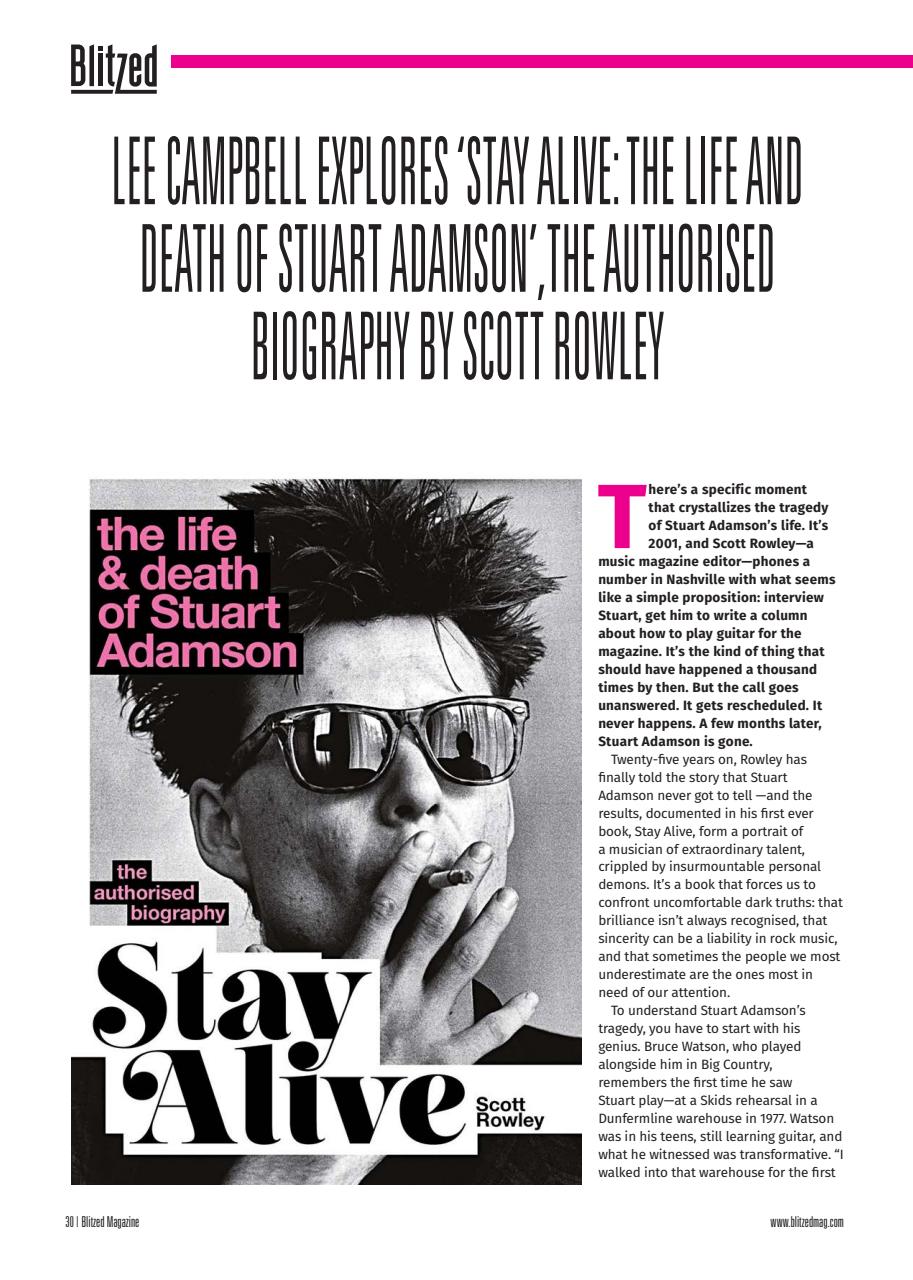 Blitzed

LEE CAMPBELL EXPLORES 'STAY ALIVE: THE LIFE AND DEATH OF STUART ADAMSON', THE AUTHORISED BIOGRAPHY BY SCOTT ROWLEY

the life & death of Stuart Adamson

the authorised biography

Stay Alive

Scott Rowley

There's a specific moment that crystallizes the tragedy of Stuart Adamson's life. It's 2001, and Scott Rowley—a music magazine editor—phones a number in Nashville with what seems like a simple proposition: interview Stuart, get him to write a column about how to play guitar for the magazine. It's the kind of thing that should have happened a thousand times by then. But the call goes unanswered. It gets rescheduled. It never happens. A few months later, Stuart Adamson is gone.

Twenty-five years on, Rowley has finally told the story that Stuart Adamson never got to tell —and the results, documented in his first ever book, Stay Alive, form a portrait of a musician of extraordinary talent, crippled by insurmountable personal demons. It's a book that forces us to confront uncomfortable dark truths: that brilliance isn't always recognised, that sincerity can be a liability in rock music, and that sometimes the people we most underestimate are the ones most in need of our attention.

To understand Stuart Adamson's tragedy, you have to start with his genius. Bruce Watson, who played alongside him in Big Country, remembers the first time he saw Stuart play—at a Skids rehearsal in a Dunfermline warehouse in 1977. Watson was in his teens, still learning guitar, and what he witnessed was transformative. "I walked into that warehouse for the first

30 | Blitzed Magazine

www.blitzedmag.com